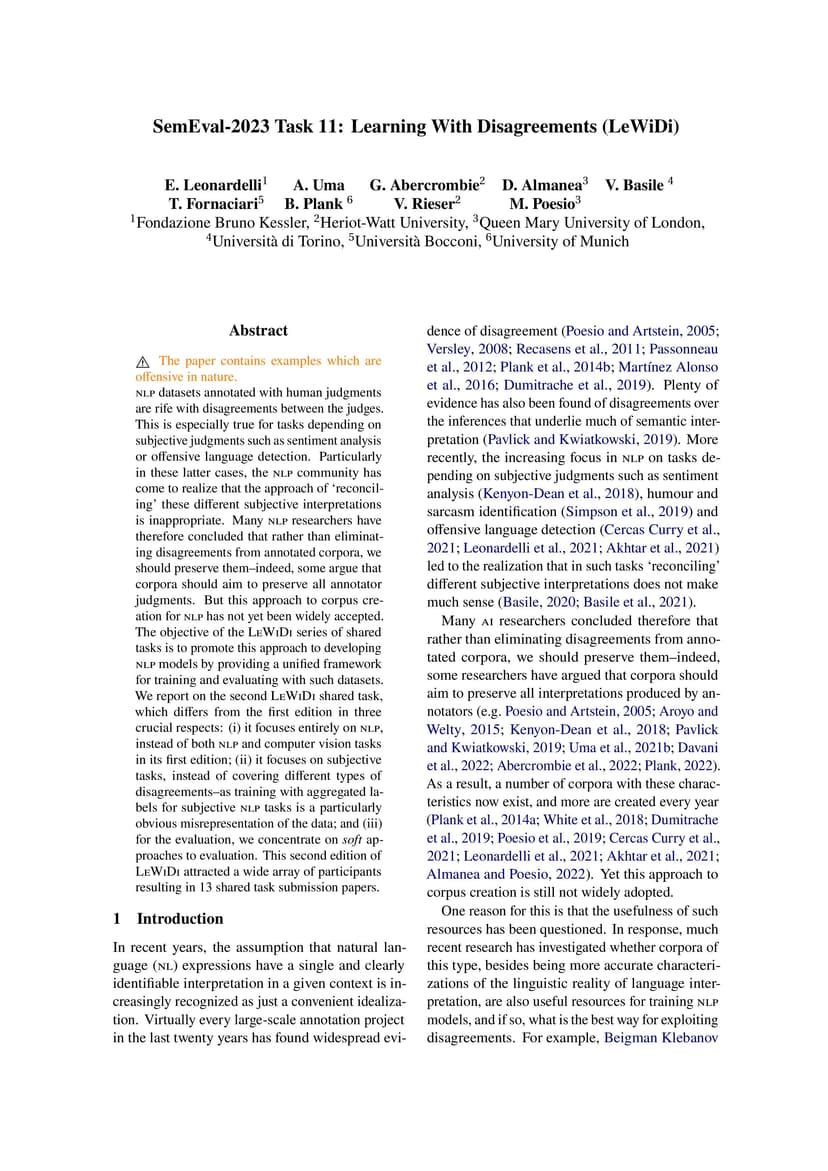 SemEval-2023 Task 11: Learning With Disagreements (LeWiDi)

E. Leonardelli$^1$ A. Uma G. Abercrombie$^2$ D. Almanea$^3$ V. Basile $^4$
T. Fornaciari$^5$ B. Plank $^6$ V. Rieser$^2$ M. Poesio$^3$
$^1$Fondazione Bruno Kessler, $^2$Heriot-Watt University, $^3$Queen Mary University of London, $^4$Università di Torino, $^5$Università Bocconi, $^6$University of Munich

Abstract

⚠ The paper contains examples which are offensive in nature.

NLP datasets annotated with human judgments are rife with disagreements between the judges. This is especially true for tasks depending on subjective judgments such as sentiment analysis or offensive language detection. Particularly in these latter cases, the NLP community has come to realize that the approach of 'reconciling' these different subjective interpretations is inappropriate. Many NLP researchers have therefore concluded that rather than eliminating disagreements from annotated corpora, we should preserve them–indeed, some argue that corpora should aim to preserve all annotator judgments. But this approach to corpus creation for NLP has not yet been widely accepted. The objective of the LeWiDi series of shared tasks is to promote this approach to developing NLP models by providing a unified framework for training and evaluating with such datasets. We report on the second LeWiDi shared task, which differs from the first edition in three crucial respects: (i) it focuses entirely on NLP, instead of both NLP and computer vision tasks in its first edition; (ii) it focuses on subjective tasks, instead of covering different types of disagreements–as training with aggregated labels for subjective NLP tasks is a particularly obvious misrepresentation of the data; and (iii) for the evaluation, we concentrate on soft approaches to evaluation. This second edition of LeWiDi attracted a wide array of participants resulting in 13 shared task submission papers.

1 Introduction

In recent years, the assumption that natural language (NL) expressions have a single and clearly identifiable interpretation in a given context is increasingly recognized as just a convenient idealization. Virtually every large-scale annotation project in the last twenty years has found widespread evidence of disagreement (Poesio and Artstein, 2005; Versley, 2008; Recasens et al., 2011; Passonneau et al., 2012; Plank et al., 2014b; Martínez Alonso et al., 2016; Dumitrache et al., 2019). Plenty of evidence has also been found of disagreements over the inferences that underlie much of semantic interpretation (Pavlick and Kwiatkowski, 2019). More recently, the increasing focus in NLP on tasks depending on subjective judgments such as sentiment analysis (Kenyon-Dean et al., 2018), humour and sarcasm identification (Simpson et al., 2019) and offensive language detection (Cercas Curry et al., 2021; Leonardelli et al., 2021; Akhtar et al., 2021) led to the realization that in such tasks 'reconciling' different subjective interpretations does not make much sense (Basile, 2020; Basile et al., 2021).

Many AI researchers concluded therefore that rather than eliminating disagreements from annotated corpora, we should preserve them–indeed, some researchers have argued that corpora should aim to preserve all interpretations produced by annotators (e.g. Poesio and Artstein, 2005; Aroyo and Welty, 2015; Kenyon-Dean et al., 2018; Pavlick and Kwiatkowski, 2019; Uma et al., 2021b; Davani et al., 2022; Abercrombie et al., 2022; Plank, 2022). As a result, a number of corpora with these characteristics now exist, and more are created every year (Plank et al., 2014a; White et al., 2018; Dumitrache et al., 2019; Poesio et al., 2019; Cercas Curry et al., 2021; Leonardelli et al., 2021; Akhtar et al., 2021; Almanea and Poesio, 2022). Yet this approach to corpus creation is still not widely adopted.

One reason for this is that the usefulness of such resources has been questioned. In response, much recent research has investigated whether corpora of this type, besides being more accurate characterizations of the linguistic reality of language interpretation, are also useful resources for training NLP models, and if so, what is the best way for exploiting disagreements. For example, Beigman Klebanov